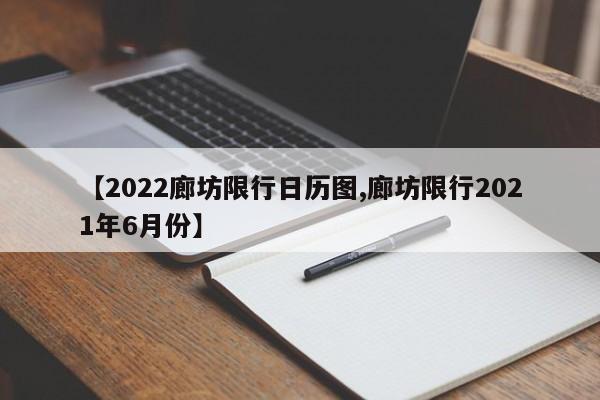 【2022廊坊限行日历图,廊坊限行2021年6月份】